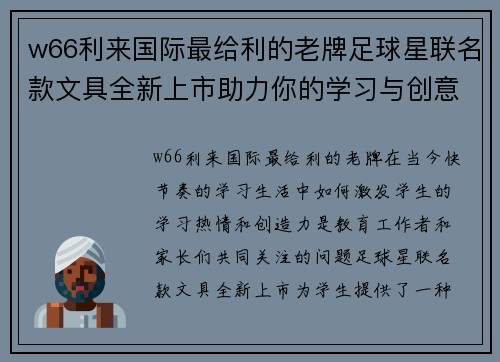 w66利来国际最给利的老牌足球星联名款文具全新上市助力你的学习与创意

w66利来国际最给利的老牌在当今快节奏的学习生活中如何激发学生的学习热情和创造力是教育工作者和家长们共同关注的问题足球星联名款文具全新上市为学生提供了一种